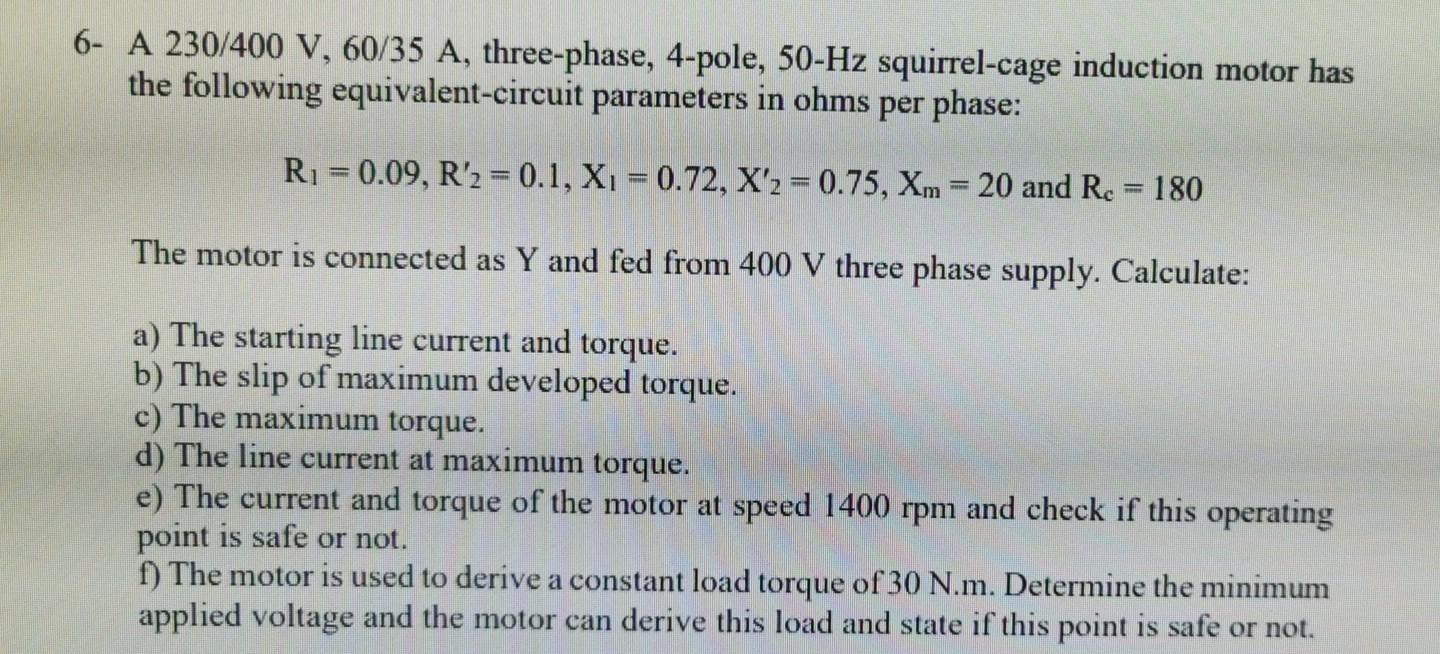 6- A 230/400 V, 60/35 A, three-phase, 4-pole, 50-Hz squirrel-cage induction motor has the following equivalent-circuit parameters in ohms per phase:

$R_1 = 0.09$, $R'_2 = 0.1$, $X_1 = 0.72$, $X'_2 = 0.75$, $X_m = 20$ and $R_c = 180$

The motor is connected as Y and fed from 400 V three phase supply. Calculate:

a) The starting line current and torque.
b) The slip of maximum developed torque.
c) The maximum torque.
d) The line current at maximum torque.
e) The current and torque of the motor at speed 1400 rpm and check if this operating point is safe or not.
f) The motor is used to derive a constant load torque of 30 N.m. Determine the minimum applied voltage and the motor can derive this load and state if this point is safe or not.